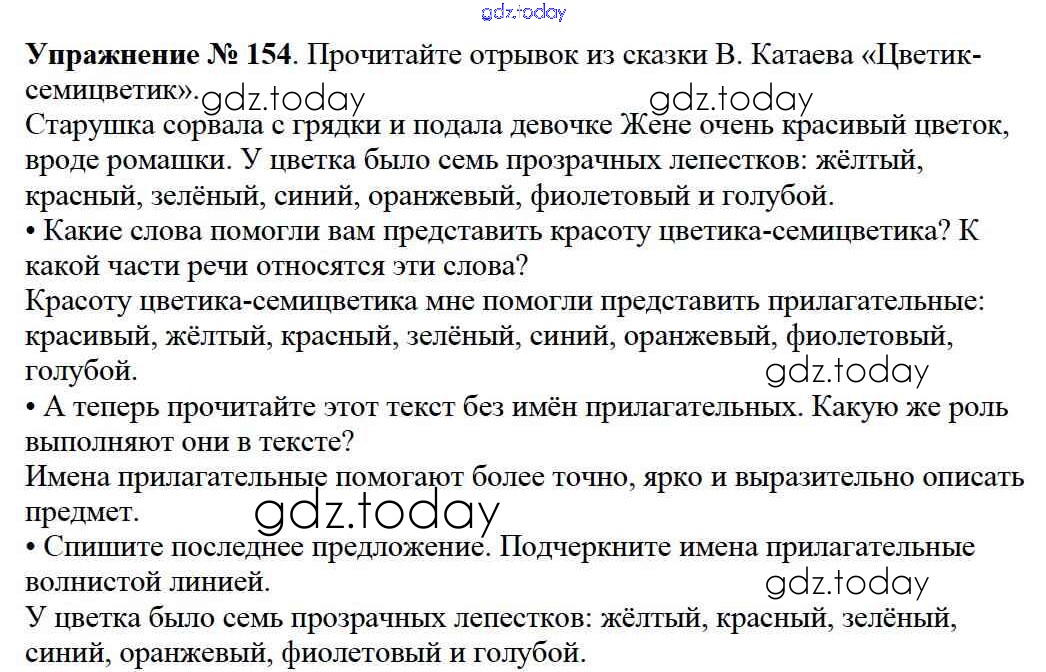 Упражнение № 154. Прочитайте отрывок из сказки В. Катаева «Цветик-семицветик».

Старушка сорвала с грядки и подала девочке Жене очень красивый цветок, вроде ромашки. У цветка было семь прозрачных лепестков: жёлтый, красный, зелёный, синий, оранжевый, фиолетовый и голубой.

• Какие слова помогли вам представить красоту цветика-семицветика? К какой части речи относятся эти слова?

Красоту цветика-семицветика мне помогли представить прилагательные: красивый, жёлтый, красный, зелёный, синий, оранжевый, фиолетовый, голубой.

• А теперь прочитайте этот текст без имён прилагательных. Какую же роль выполняют они в тексте?

Имена прилагательные помогают более точно, ярко и выразительно описать предмет.

• Спишите последнее предложение. Подчеркните имена прилагательные волнистой линией.

У цветка было семь прозрачных лепестков: жёлтый, красный, зелёный, синий, оранжевый, фиолетовый и голубой.

gdz.today